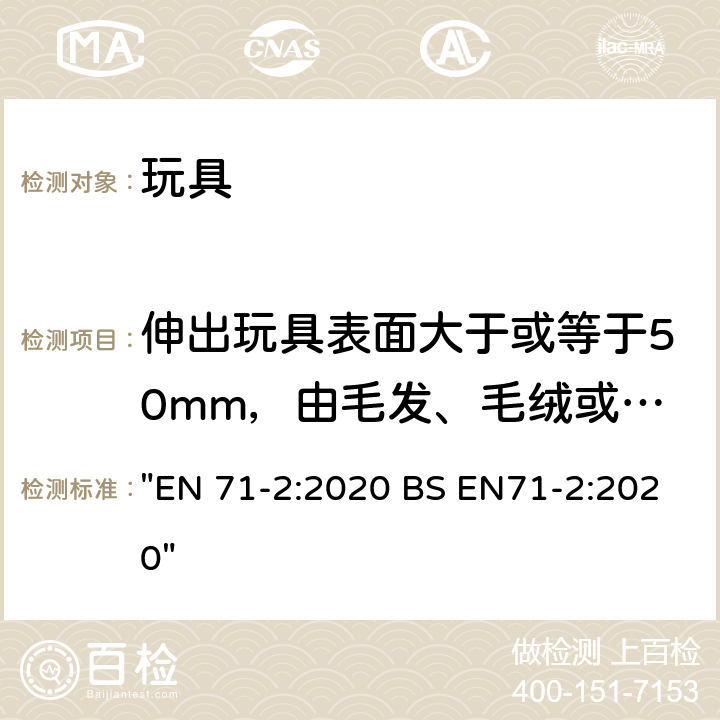 MA CNAS ilac-MRA

检测对象： 玩具

检测项目： 伸出玩具表面大于或等于50mm，由毛发、毛绒或…

检测标准： "EN 71-2:2020 BS EN71-2:2020"

百检 Baijiantest.com

做检测 上百检
400-151-7153